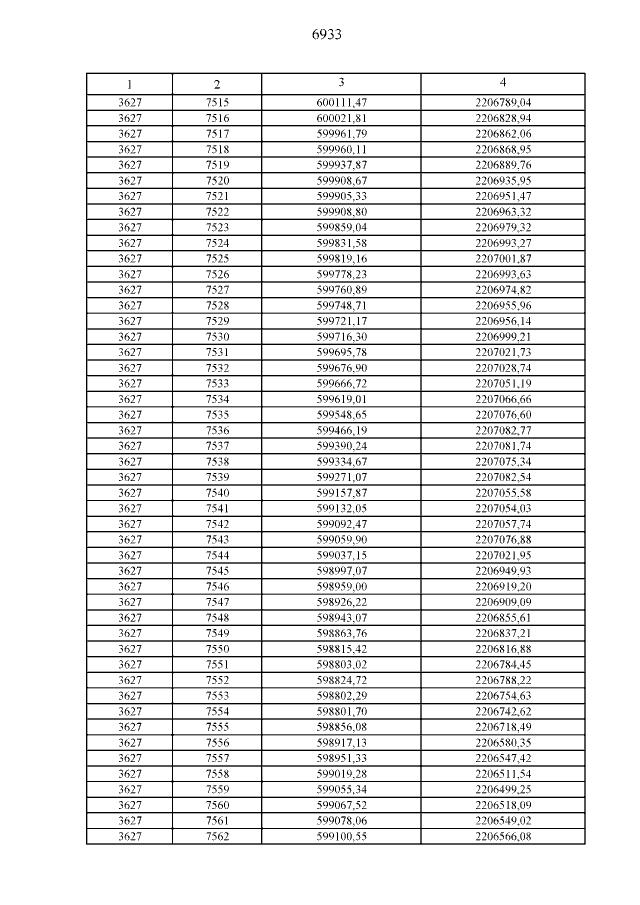 6933

| 1 | 2 | 3 | 4 |
|---|---|---|---|
| 3627 | 7515 | 600111,47 | 2206789,04 |
| 3627 | 7516 | 600021,81 | 2206828,94 |
| 3627 | 7517 | 599961,79 | 2206862,06 |
| 3627 | 7518 | 599960,11 | 2206868,95 |
| 3627 | 7519 | 599937,87 | 2206889,76 |
| 3627 | 7520 | 599908,67 | 2206935,95 |
| 3627 | 7521 | 599905,33 | 2206951,47 |
| 3627 | 7522 | 599908,80 | 2206963,32 |
| 3627 | 7523 | 599859,04 | 2206979,32 |
| 3627 | 7524 | 599831,58 | 2206993,27 |
| 3627 | 7525 | 599819,16 | 2207001,87 |
| 3627 | 7526 | 599778,23 | 2206993,63 |
| 3627 | 7527 | 599760,89 | 2206974,82 |
| 3627 | 7528 | 599748,71 | 2206955,96 |
| 3627 | 7529 | 599721,17 | 2206956,14 |
| 3627 | 7530 | 599716,30 | 2206999,21 |
| 3627 | 7531 | 599695,78 | 2207021,73 |
| 3627 | 7532 | 599676,90 | 2207028,74 |
| 3627 | 7533 | 599666,72 | 2207051,19 |
| 3627 | 7534 | 599619,01 | 2207066,66 |
| 3627 | 7535 | 599548,65 | 2207076,60 |
| 3627 | 7536 | 599466,19 | 2207082,77 |
| 3627 | 7537 | 599390,24 | 2207081,74 |
| 3627 | 7538 | 599334,67 | 2207075,34 |
| 3627 | 7539 | 599271,07 | 2207082,54 |
| 3627 | 7540 | 599157,87 | 2207055,58 |
| 3627 | 7541 | 599132,05 | 2207054,03 |
| 3627 | 7542 | 599092,47 | 2207057,74 |
| 3627 | 7543 | 599059,90 | 2207076,88 |
| 3627 | 7544 | 599037,15 | 2207021,95 |
| 3627 | 7545 | 598997,07 | 2206949,93 |
| 3627 | 7546 | 598959,00 | 2206919,20 |
| 3627 | 7547 | 598926,22 | 2206909,09 |
| 3627 | 7548 | 598943,07 | 2206855,61 |
| 3627 | 7549 | 598863,76 | 2206837,21 |
| 3627 | 7550 | 598815,42 | 2206816,88 |
| 3627 | 7551 | 598803,02 | 2206784,45 |
| 3627 | 7552 | 598824,72 | 2206788,22 |
| 3627 | 7553 | 598802,29 | 2206754,63 |
| 3627 | 7554 | 598801,70 | 2206742,62 |
| 3627 | 7555 | 598856,08 | 2206718,49 |
| 3627 | 7556 | 598917,13 | 2206580,35 |
| 3627 | 7557 | 598951,33 | 2206547,42 |
| 3627 | 7558 | 599019,28 | 2206511,54 |
| 3627 | 7559 | 599055,34 | 2206499,25 |
| 3627 | 7560 | 599067,52 | 2206518,09 |
| 3627 | 7561 | 599078,06 | 2206549,02 |
| 3627 | 7562 | 599100,55 | 2206566,08 |